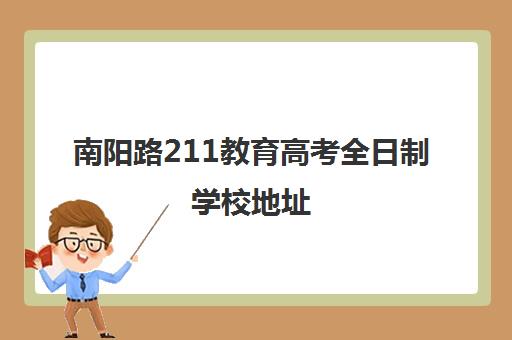 南阳路211教育高考全日制学校地址